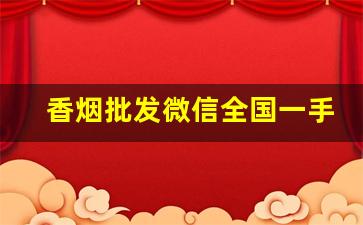 香烟批发微信全国一手